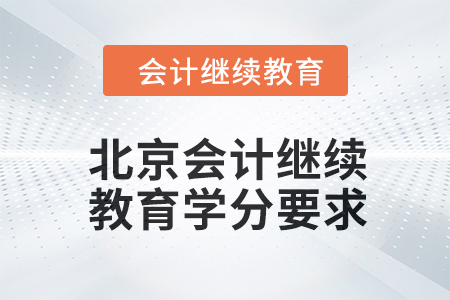 会计继续教育

北京会计继续教育学分要求